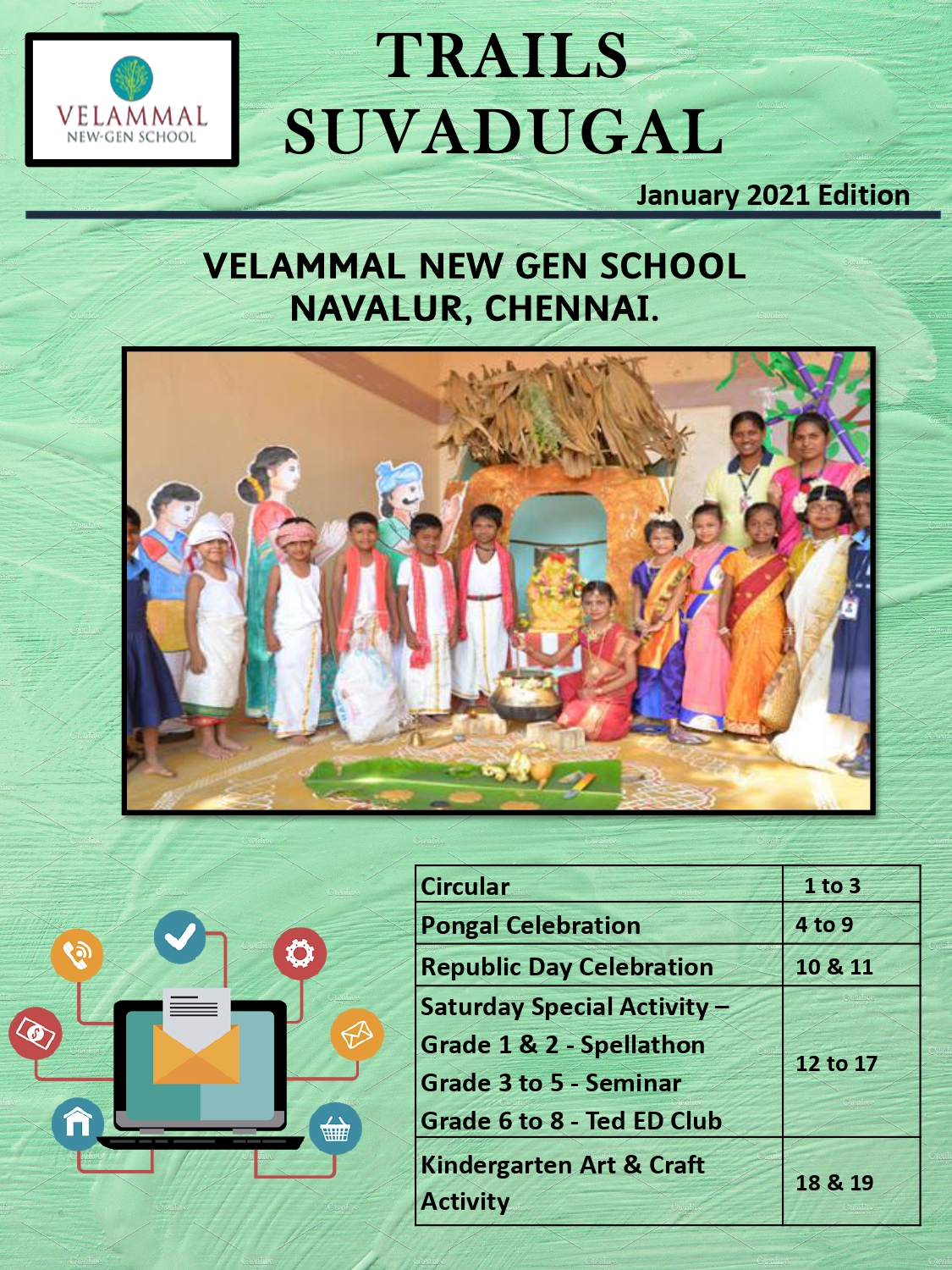 VELAMMAL NEW-GEN SCHOOL

TRAILS SUVADUGAL

January 2021 Edition

VELAMMAL NEW GEN SCHOOL NAVALUR, CHENNAI.

| Circular | 1 to 3 |
|---|---|
| Pongal Celebration | 4 to 9 |
| Republic Day Celebration | 10 & 11 |
| Saturday Special Activity – Grade 1 & 2 - Spellathon Grade 3 to 5 - Seminar Grade 6 to 8 - Ted ED Club | 12 to 17 |
| Kindergarten Art & Craft Activity | 18 & 19 |